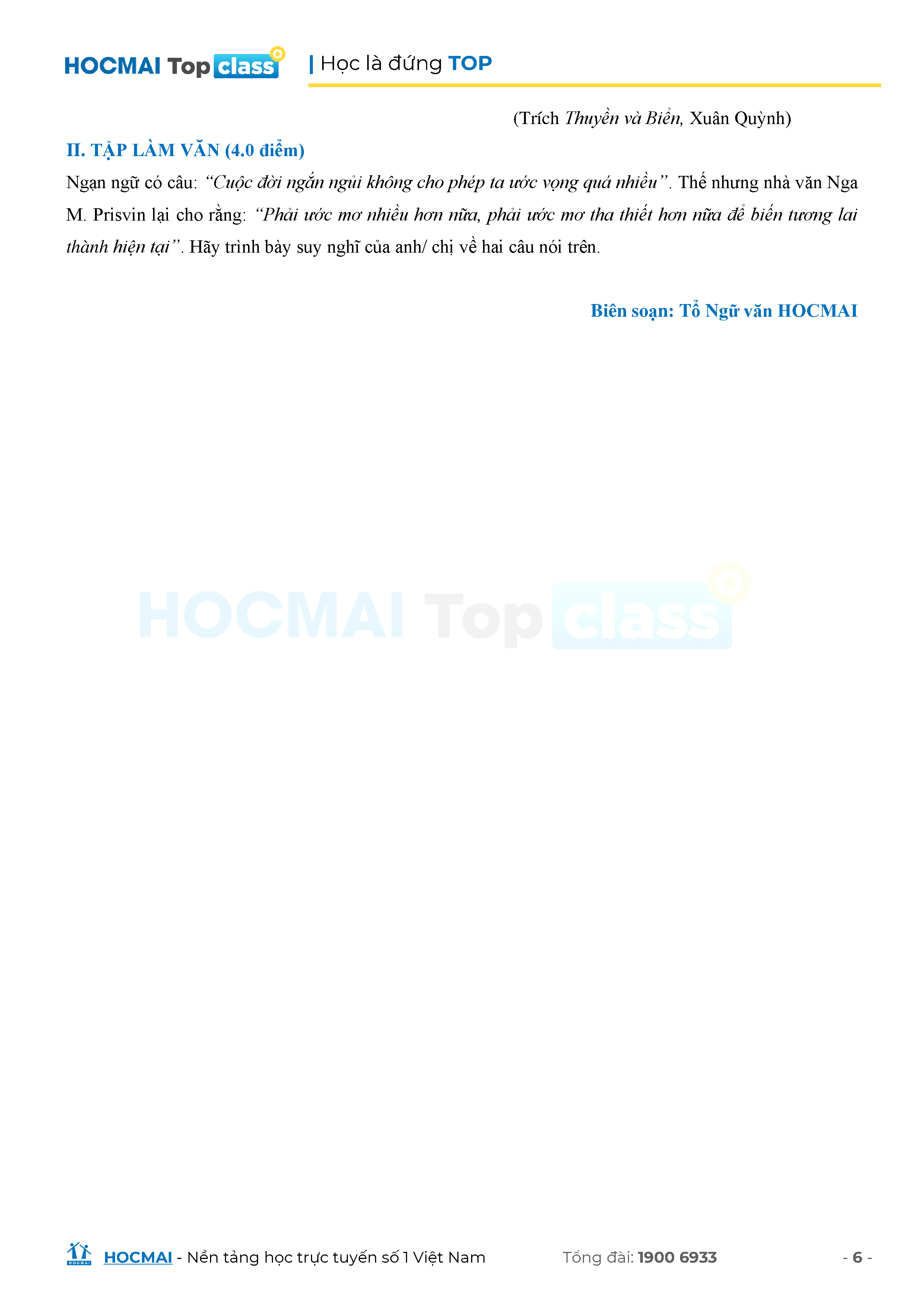 HOCMAI Top class | Học là đứng TOP

(Trích Thuyền và Biển, Xuân Quỳnh)

II. TẬP LÀM VĂN (4.0 điểm)

Ngạn ngữ có câu: "Cuộc đời ngắn ngủi không cho phép ta ước vọng quá nhiều". Thế nhưng nhà văn Nga M. Prisvin lại cho rằng: "Phải ước mơ nhiều hơn nữa, phải ước mơ tha thiết hơn nữa để biến tương lai thành hiện tại". Hãy trình bày suy nghĩ của anh/ chị về hai câu nói trên.

Biên soạn: Tổ Ngữ văn HOCMAI

HOCMAI - Nền tảng học trực tuyến số 1 Việt Nam Tổng đài: 1900 6933 - 6 -

HOCMAI Top class